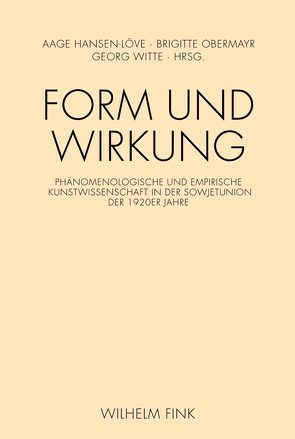 AAGE HANSEN-LÖVE · BRIGITTE OBERMAYR
GEORG WITTE · HRSG.

FORM UND WIRKUNG

PHÄNOMENOLOGISCHE UND EMPIRISCHE KUNSTWISSENSCHAFT IN DER SOWJETUNION DER 1920ER JAHRE

WILHELM FINK